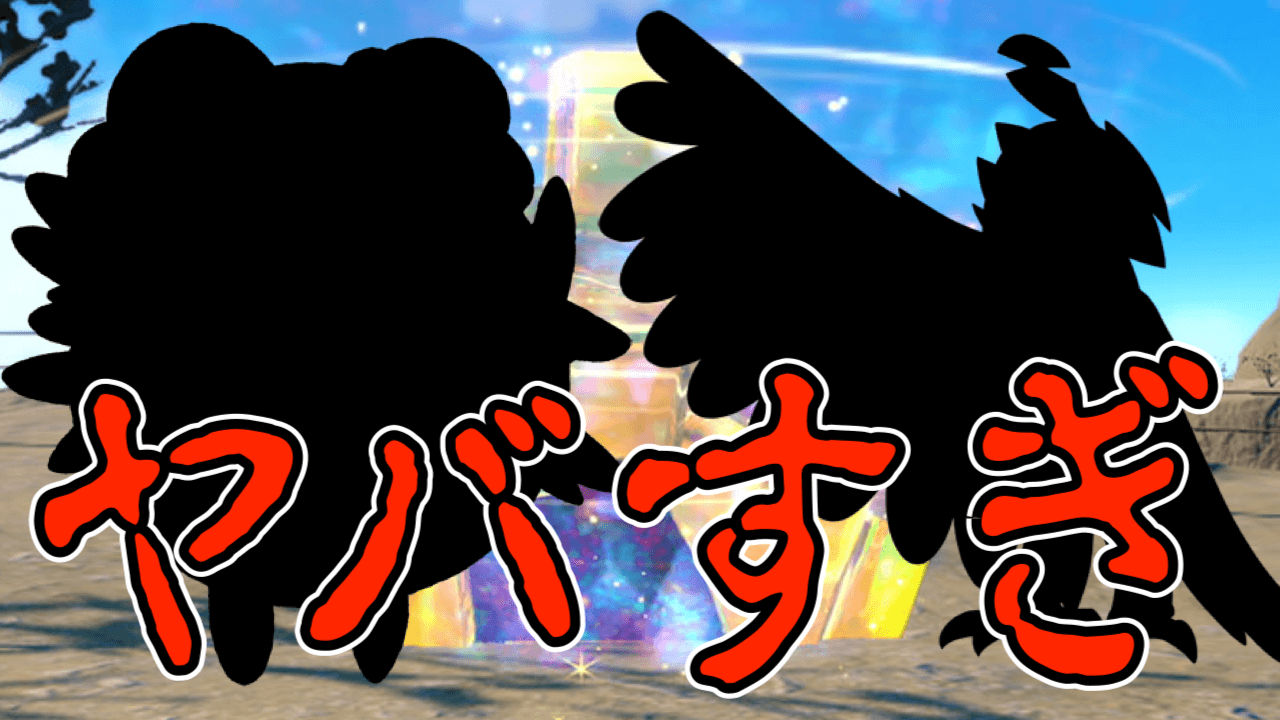 ヤバすぎ